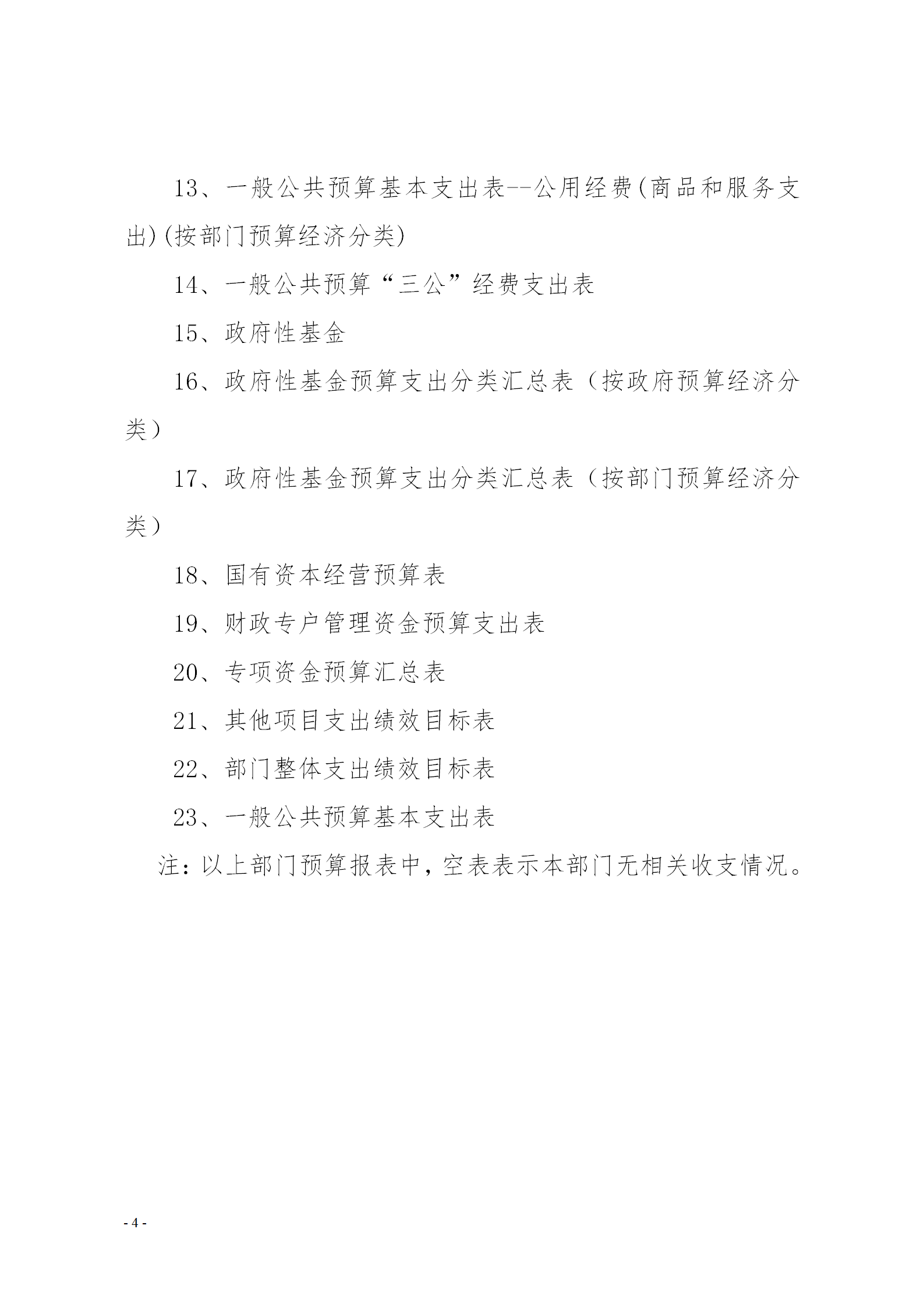 13、一般公共预算基本支出表--公用经费(商品和服务支出)(按部门预算经济分类)

14、一般公共预算“三公”经费支出表

15、政府性基金

16、政府性基金预算支出分类汇总表（按政府预算经济分类）

17、政府性基金预算支出分类汇总表（按部门预算经济分类）

18、国有资本经营预算表

19、财政专户管理资金预算支出表

20、专项资金预算汇总表

21、其他项目支出绩效目标表

22、部门整体支出绩效目标表

23、一般公共预算基本支出表

注：以上部门预算报表中，空表表示本部门无相关收支情况。

- 4 -